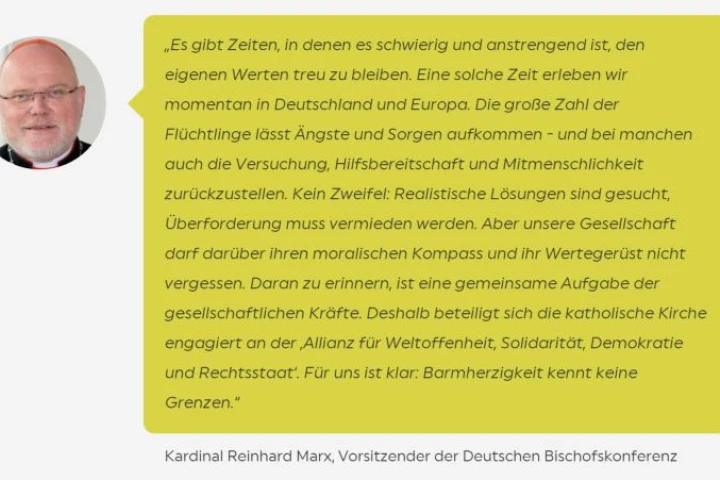 „Es gibt Zeiten, in denen es schwierig und anstrengend ist, den eigenen Werten treu zu bleiben. Eine solche Zeit erleben wir momentan in Deutschland und Europa. Die große Zahl der Flüchtlinge lässt Ängste und Sorgen aufkommen - und bei manchen auch die Versuchung, Hilfsbereitschaft und Mitmenschlichkeit zurückzustellen. Kein Zweifel: Realistische Lösungen sind gesucht, Überforderung muss vermieden werden. Aber unsere Gesellschaft darf darüber ihren moralischen Kompass und ihr Wertegerüst nicht vergessen. Daran zu erinnern, ist eine gemeinsame Aufgabe der gesellschaftlichen Kräfte. Deshalb beteiligt sich die katholische Kirche engagiert an der ‚Allianz für Weltoffenheit, Solidarität, Demokratie und Rechtsstaat'. Für uns ist klar: Barmherzigkeit kennt keine Grenzen."

Kardinal Reinhard Marx, Vorsitzender der Deutschen Bischofskonferenz